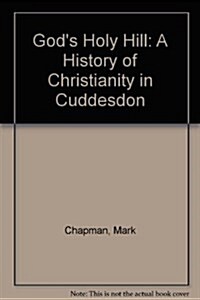 God's Holy Hill: A History of Christianity in Cuddesdon

Chapman, Mark

Note: This is not the actual book cover